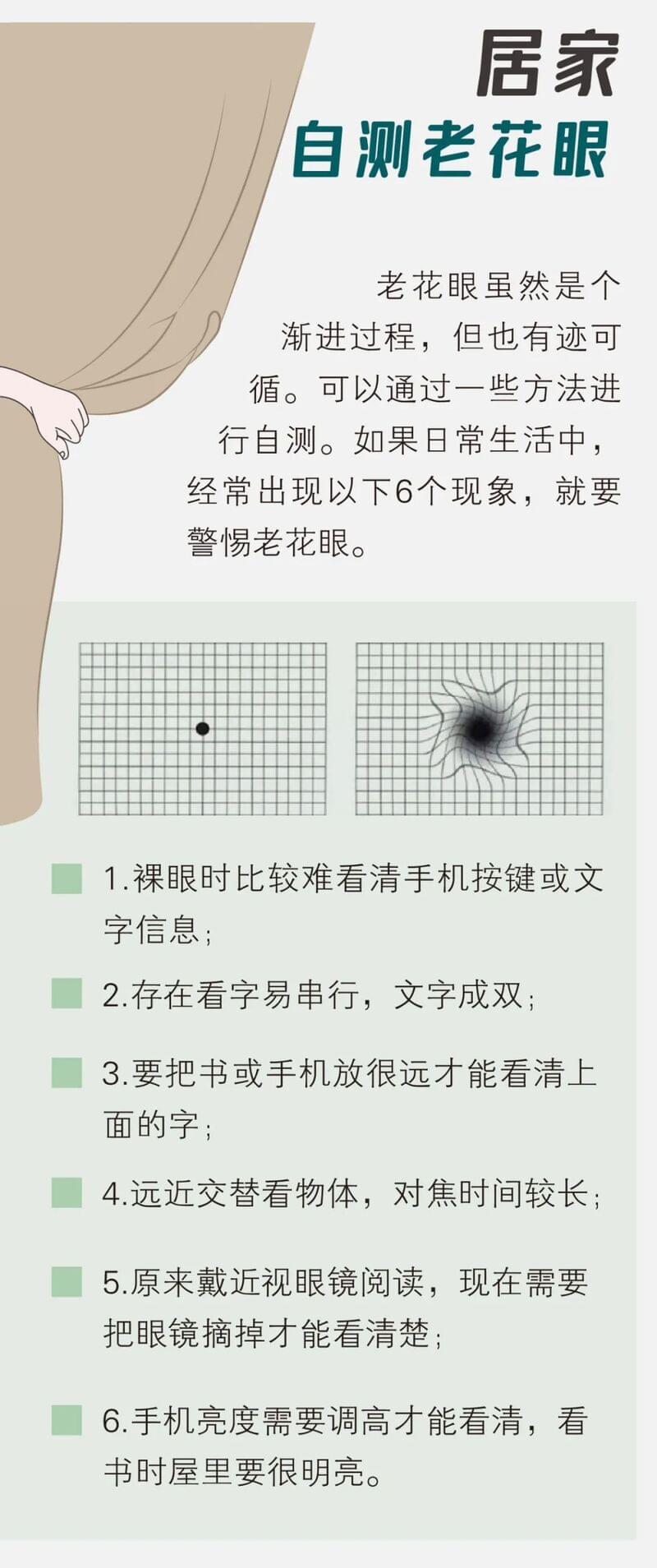 居家
自测老花眼

老花眼虽然是个渐进过程，但也有迹可循。可以通过一些方法进行自测。如果日常生活中，经常出现以下6个现象，就要警惕老花眼。

1.裸眼时比较难看清手机按键或文字信息；

2.存在看字易串行，文字成双；

3.要把书或手机放很远才能看清上面的字；

4.远近交替看物体，对焦时间较长；

5.原来戴近视眼镜阅读，现在需要把眼镜摘掉才能看清楚；

6.手机亮度需要调高才能看清，看书时屋里要很明亮。